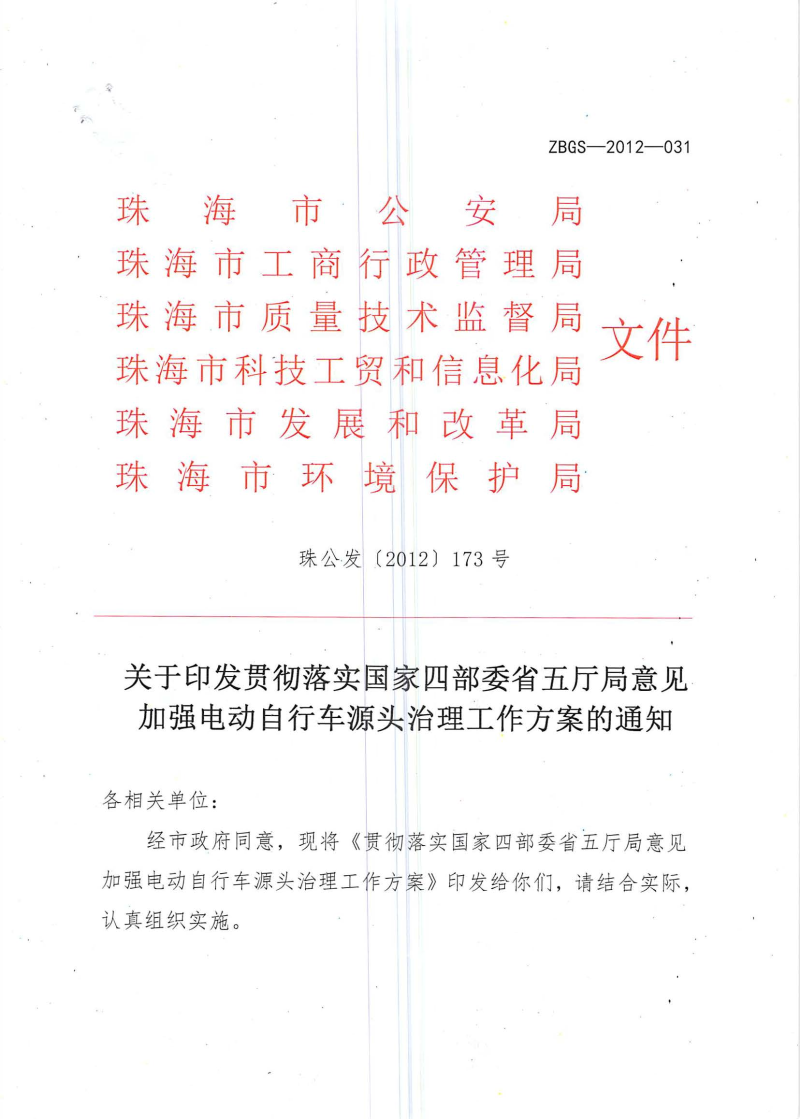 ZBGS—2012—031

珠海市公安局
珠海市工商行政管理局
珠海市质量技术监督局
珠海市科技工贸和信息化局
珠海市发展和改革局
珠海市环境保护局
文件

珠公发〔2012〕173号

关于印发贯彻落实国家四部委省五厅局意见加强电动自行车源头治理工作方案的通知

各相关单位：

经市政府同意，现将《贯彻落实国家四部委省五厅局意见加强电动自行车源头治理工作方案》印发给你们，请结合实际，认真组织实施。